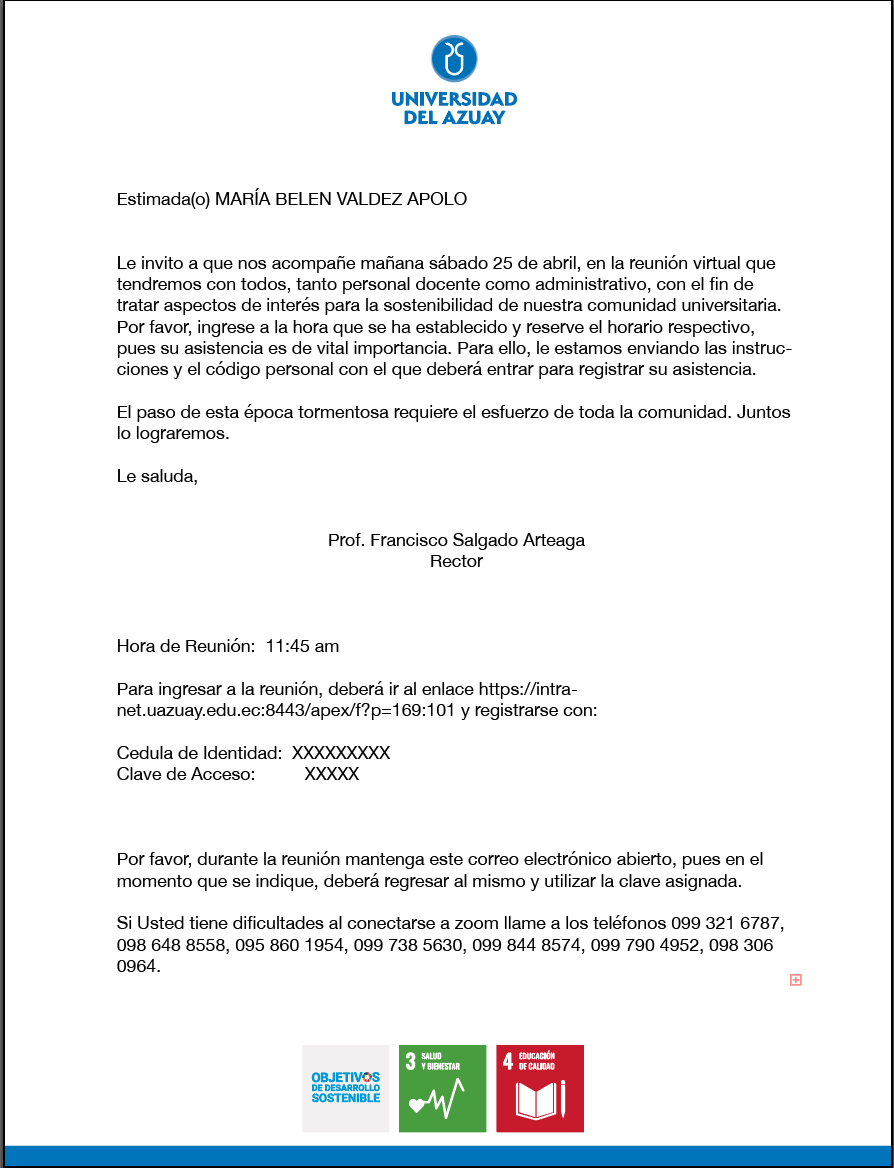 UNIVERSIDAD
DEL AZUAY

Estimada(o) MARÍA BELEN VALDEZ APOLO

Le invito a que nos acompañe mañana sábado 25 de abril, en la reunión virtual que tendremos con todos, tanto personal docente como administrativo, con el fin de tratar aspectos de interés para la sostenibilidad de nuestra comunidad universitaria. Por favor, ingrese a la hora que se ha establecido y reserve el horario respectivo, pues su asistencia es de vital importancia. Para ello, le estamos enviando las instrucciones y el código personal con el que deberá entrar para registrar su asistencia.

El paso de esta época tormentosa requiere el esfuerzo de toda la comunidad. Juntos lo lograremos.

Le saluda,

Prof. Francisco Salgado Arteaga
Rector

Hora de Reunión: 11:45 am

Para ingresar a la reunión, deberá ir al enlace https://intranet.uazuay.edu.ec:8443/apex/f?p=169:101 y registrarse con:

Cedula de Identidad: XXXXXXXXX
Clave de Acceso: XXXXX

Por favor, durante la reunión mantenga este correo electrónico abierto, pues en el momento que se indique, deberá regresar al mismo y utilizar la clave asignada.

Si Usted tiene dificultades al conectarse a zoom llame a los teléfonos 099 321 6787, 098 648 8558, 095 860 1954, 099 738 5630, 099 844 8574, 099 790 4952, 098 306 0964.

OBJETIVOS DE DESARROLLO SOSTENIBLE

3 SALUD Y BIENESTAR

4 EDUCACIÓN DE CALIDAD